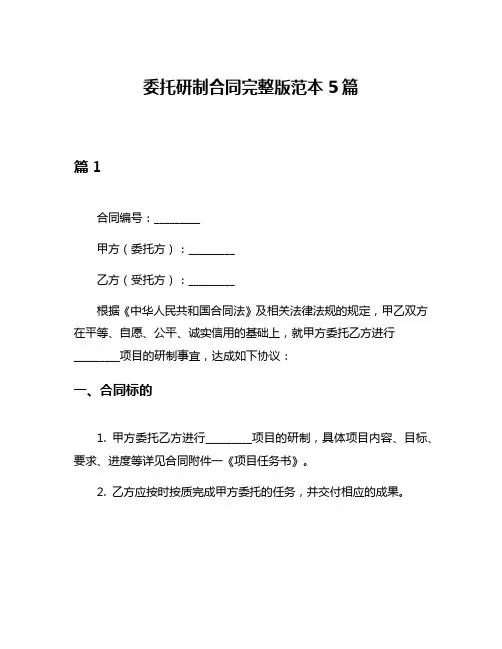 委托研制合同完整版范本 5 篇

篇 1

合同编号：________

甲方（委托方）：________

乙方（受托方）：________

根据《中华人民共和国合同法》及相关法律法规的规定，甲乙双方在平等、自愿、公平、诚实信用的基础上，就甲方委托乙方进行________项目的研制事宜，达成如下协议：

一、合同标的

1. 甲方委托乙方进行________项目的研制，具体项目内容、目标、要求、进度等详见合同附件一《项目任务书》。

2. 乙方应按时按质完成甲方委托的任务，并交付相应的成果。